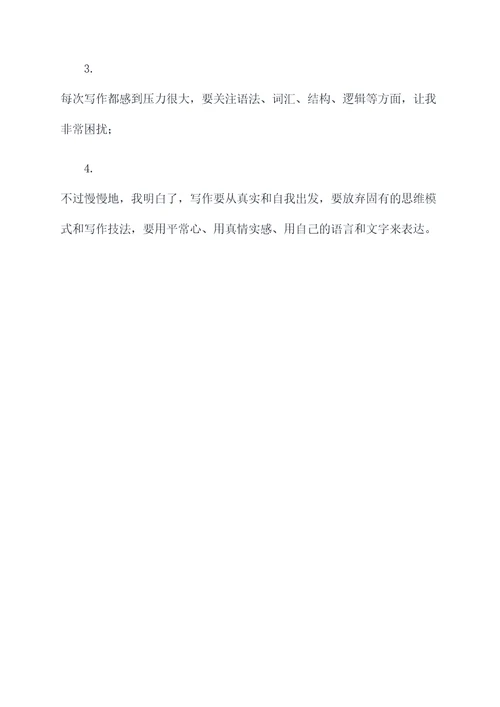 3.

每次写作都感到压力很大，要关注语法、词汇、结构、逻辑等方面，让我非常困扰；

4.

不过慢慢地，我明白了，写作要从真实和自我出发，要放弃固有的思维模式和写作技法，要用平常心、用真情实感、用自己的语言和文字来表达。